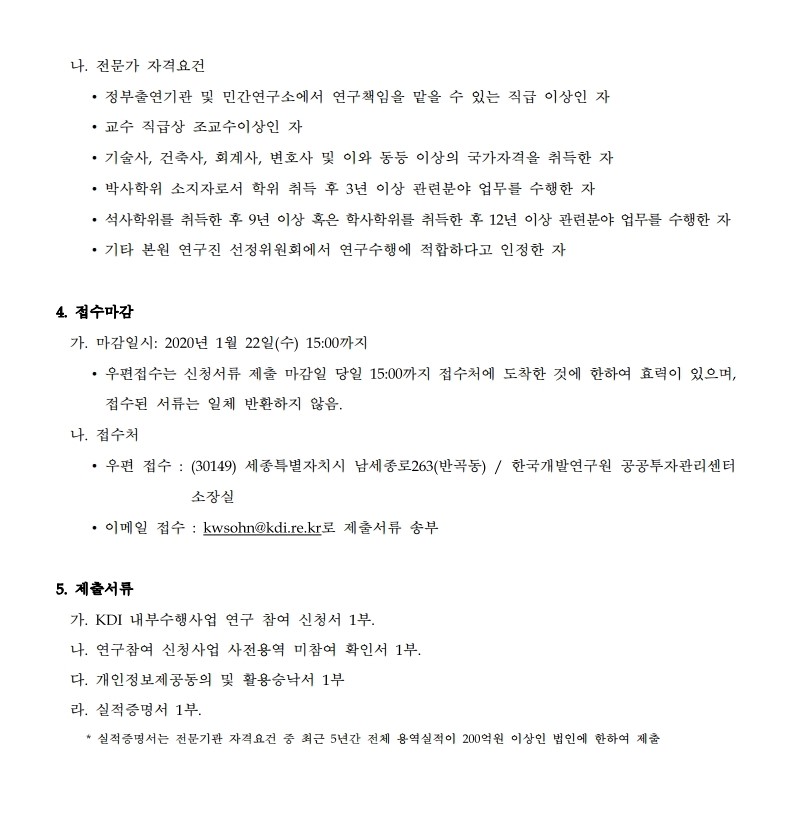 나. 전문가 자격요건

• 정부출연기관 및 민간연구소에서 연구책임을 맡을 수 있는 직급 이상인 자

• 교수 직급상 조교수이상인 자

• 기술사, 건축사, 회계사, 변호사 및 이와 동등 이상의 국가자격을 취득한 자

• 박사학위 소지자로서 학위 취득 후 3년 이상 관련분야 업무를 수행한 자

• 석사학위를 취득한 후 9년 이상 혹은 학사학위를 취득한 후 12년 이상 관련분야 업무를 수행한 자

• 기타 본원 연구진 선정위원회에서 연구수행에 적합하다고 인정한 자

4. 접수마감

가. 마감일시: 2020년 1월 22일(수) 15:00까지

• 우편접수는 신청서류 제출 마감일 당일 15:00까지 접수처에 도착한 것에 한하여 효력이 있으며, 접수된 서류는 일체 반환하지 않음.

나. 접수처

• 우편 접수 : (30149) 세종특별자치시 남세종로263(반곡동) / 한국개발연구원 공공투자관리센터 소장실

• 이메일 접수 : kwsohn@kdi.re.kr로 제출서류 송부

5. 제출서류

가. KDI 내부수행사업 연구 참여 신청서 1부.

나. 연구참여 신청사업 사전용역 미참여 확인서 1부.

다. 개인정보제공동의 및 활용승낙서 1부

라. 실적증명서 1부.

* 실적증명서는 전문기관 자격요건 중 최근 5년간 전체 용역실적이 200억원 이상인 법인에 한하여 제출